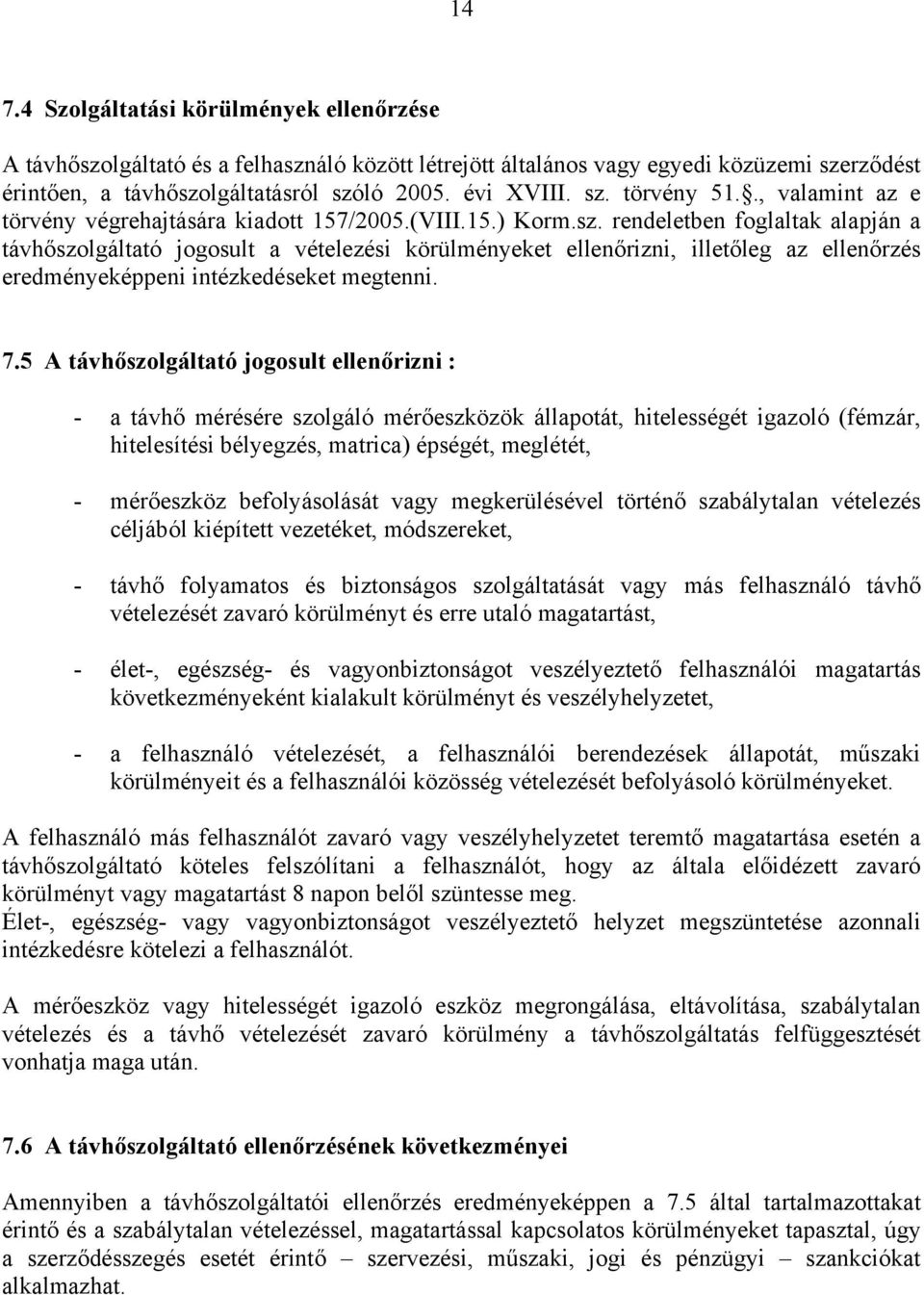 14

7.4 Szolgáltatási körülmények ellenőrzése

A távhőszolgáltató és a felhasználó között létrejött általános vagy egyedi közüzemi szerződést érintően, a távhőszolgáltatásról szóló 2005. évi XVIII. sz. törvény 51.§., valamint az e törvény végrehajtására kiadott 157/2005.(VIII.15.) Korm.sz. rendeletben foglaltak alapján a távhőszolgáltató jogosult a vételezési körülményeket ellenőrizni, illetőleg az ellenőrzés eredményeképpeni intézkedéseket megtenni.

7.5 A távhőszolgáltató jogosult ellenőrizni :

- a távhő mérésére szolgáló mérőeszközök állapotát, hitelességét igazoló (fémzár, hitelesítési bélyegzés, matrica) épségét, meglétét,

- mérőeszköz befolyásolását vagy megkerülésével történő szabálytalan vételezés céljából kiépített vezetéket, módszereket,

- távhő folyamatos és biztonságos szolgáltatását vagy más felhasználó távhő vételezését zavaró körülményt és erre utaló magatartást,

- élet-, egészség- és vagyonbiztonságot veszélyeztető felhasználói magatartás következményeként kialakult körülményt és veszélyhelyzetet,

- a felhasználó vételezését, a felhasználói berendezések állapotát, műszaki körülményeit és a felhasználói közösség vételezését befolyásoló körülményeket.

A felhasználó más felhasználót zavaró vagy veszélyhelyzetet teremtő magatartása esetén a távhőszolgáltató köteles felszólítani a felhasználót, hogy az általa előidézett zavaró körülményt vagy magatartást 8 napon belől szüntesse meg.
Élet-, egészség- vagy vagyonbiztonságot veszélyeztető helyzet megszüntetése azonnali intézkedésre kötelezi a felhasználót.

A mérőeszköz vagy hitelességét igazoló eszköz megrongálása, eltávolítása, szabálytalan vételezés és a távhő vételezését zavaró körülmény a távhőszolgáltatás felfüggesztését vonhatja maga után.

7.6 A távhőszolgáltató ellenőrzésének következményei

Amennyiben a távhőszolgáltatói ellenőrzés eredményeképpen a 7.5 által tartalmazottakat érintő és a szabálytalan vételezéssel, magatartással kapcsolatos körülményeket tapasztal, úgy a szerződésszegés esetét érintő – szervezési, műszaki, jogi és pénzügyi – szankciókat alkalmazhat.